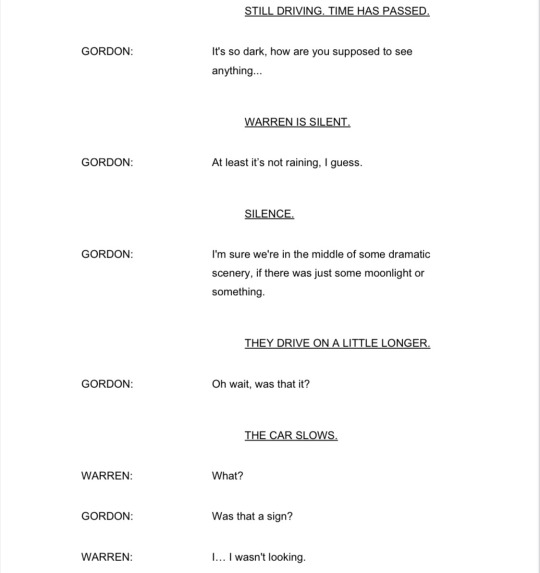 STILL DRIVING. TIME HAS PASSED.

GORDON: It's so dark, how are you supposed to see anything...

WARREN IS SILENT.

GORDON: At least it's not raining, I guess.

SILENCE.

GORDON: I'm sure we're in the middle of some dramatic scenery, if there was just some moonlight or something.

THEY DRIVE ON A LITTLE LONGER.

GORDON: Oh wait, was that it?

THE CAR SLOWS.

WARREN: What?

GORDON: Was that a sign?

WARREN: I… I wasn't looking.